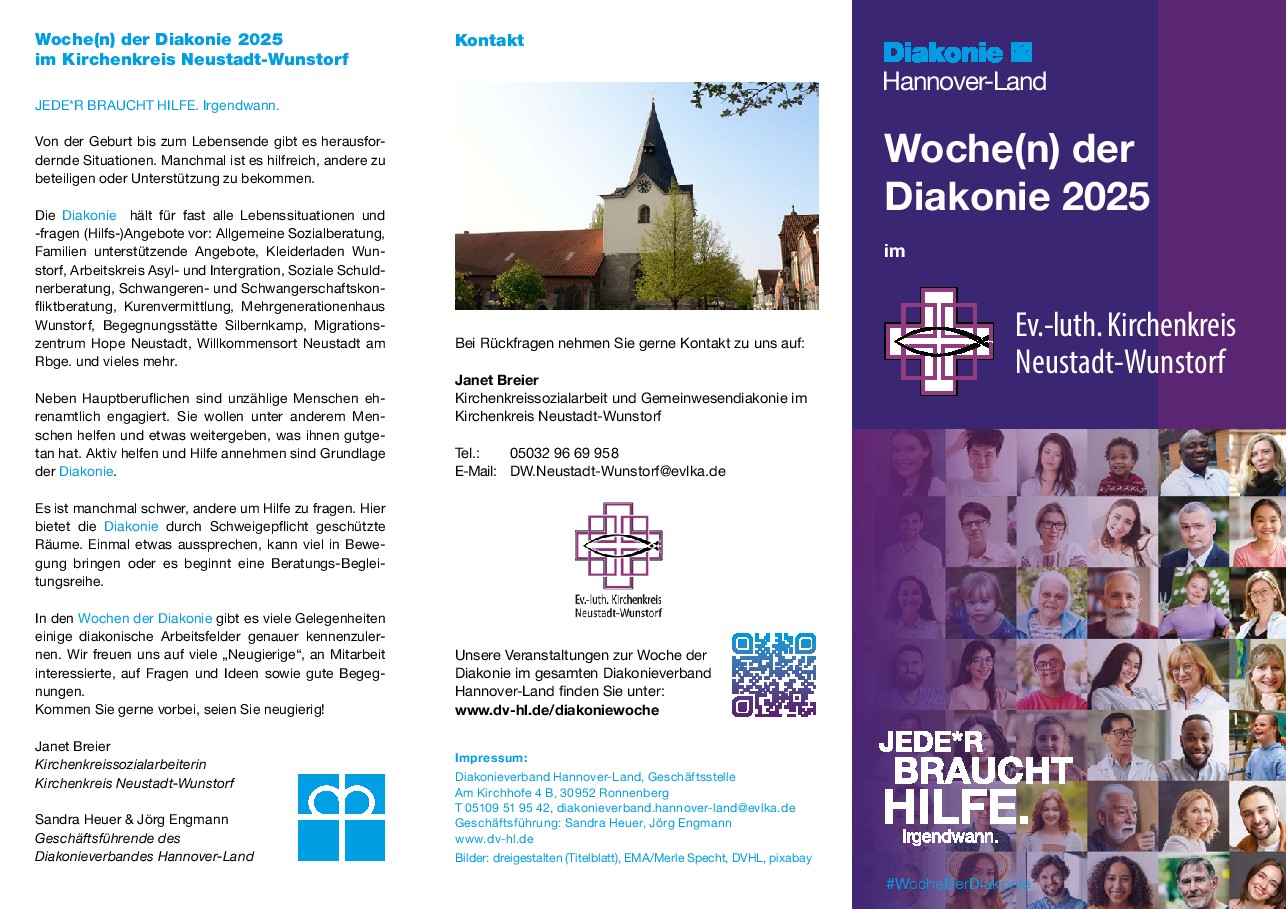 Woche(n) der Diakonie 2025
im Kirchenkreis Neustadt-Wunstorf

JEDE*R BRAUCHT HILFE. Irgendwann.

Von der Geburt bis zum Lebensende gibt es herausfordernde Situationen. Manchmal ist es hilfreich, andere zu beteiligen oder Unterstützung zu bekommen.

Die Diakonie hält für fast alle Lebenssituationen und -fragen (Hilfs-)Angebote vor: Allgemeine Sozialberatung, Familien unterstützende Angebote, Kleiderladen Wunstorf, Arbeitskreis Asyl- und Intergration, Soziale Schuldnerberatung, Schwangeren- und Schwangerschaftskonfliktberatung, Kurenvermittlung, Mehrgenerationenhaus Wunstorf, Begegnungsstätte Silbernkamp, Migrationszentrum Hope Neustadt, Willkommensort Neustadt am Rbge. und vieles mehr.

Neben Hauptberuflichen sind unzählige Menschen ehrenamtlich engagiert. Sie wollen unter anderem Menschen helfen und etwas weitergeben, was ihnen gutgetan hat. Aktiv helfen und Hilfe annehmen sind Grundlage der Diakonie.

Es ist manchmal schwer, andere um Hilfe zu fragen. Hier bietet die Diakonie durch Schweigepflicht geschützte Räume. Einmal etwas aussprechen, kann viel in Bewegung bringen oder es beginnt eine Beratungs-Begleitungsreihe.

In den Wochen der Diakonie gibt es viele Gelegenheiten einige diakonische Arbeitsfelder genauer kennenzulernen. Wir freuen uns auf viele „Neugierige“, an Mitarbeit interessierte, auf Fragen und Ideen sowie gute Begegnungen.
Kommen Sie gerne vorbei, seien Sie neugierig!

Janet Breier
Kirchenkreissozialarbeiterin
Kirchenkreis Neustadt-Wunstorf

Sandra Heuer & Jörg Engmann
Geschäftsführende des
Diakonieverbandes Hannover-Land

Kontakt

Bei Rückfragen nehmen Sie gerne Kontakt zu uns auf:

Janet Breier
Kirchenkreissozialarbeit und Gemeinwesendiakonie im Kirchenkreis Neustadt-Wunstorf

Tel.: 05032 96 69 958
E-Mail: DW.Neustadt-Wunstorf@evlka.de

Ev.-luth. Kirchenkreis
Neustadt-Wunstorf

Unsere Veranstaltungen zur Woche der Diakonie im gesamten Diakonieverband Hannover-Land finden Sie unter:
www.dv-hl.de/diakoniewoche

Impressum:
Diakonieverband Hannover-Land, Geschäftsstelle
Am Kirchhofe 4 B, 30952 Ronnenberg
T 05109 51 95 42, diakonieverband.hannover-land@evlka.de
Geschäftsführung: Sandra Heuer, Jörg Engmann
www.dv-hl.de
Bilder: dreigestalten (Titelblatt), EMA/Merle Specht, DVHL, pixabay

Diakonie
Hannover-Land

Woche(n) der Diakonie 2025

im

Ev.-luth. Kirchenkreis
Neustadt-Wunstorf

JEDE*R
BRAUCHT
HILFE.
Irgendwann.

#WocheDerDiakonie